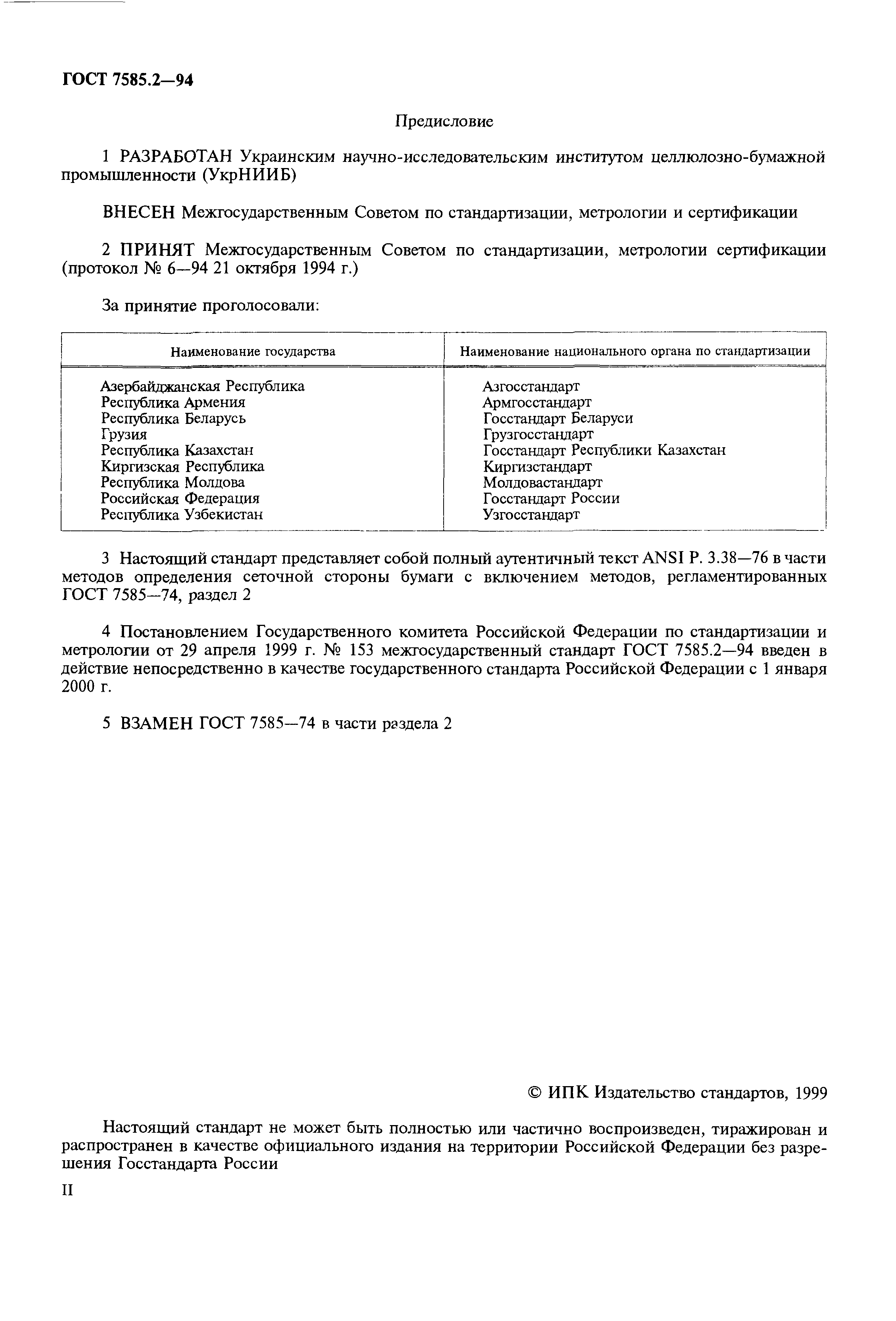 ГОСТ 7585.2—94

Предисловие

1 РАЗРАБОТАН Украинским научно-исследовательским институтом целлюлозно-бумажной промышленности (УкрНИИБ)

ВНЕСЕН Межгосударственным Советом по стандартизации, метрологии и сертификации

2 ПРИНЯТ Межгосударственным Советом по стандартизации, метрологии сертификации (протокол № 6—94 21 октября 1994 г.)

За принятие проголосовали:

| Наименование государства | Наименование национального органа по стандартизации |
|---|---|
| Азербайджанская Республика | Азгосстандарт |
| Республика Армения | Армгосстандарт |
| Республика Беларусь | Госстандарт Беларуси |
| Грузия | Грузгосстандарт |
| Республика Казахстан | Госстандарт Республики Казахстан |
| Киргизская Республика | Киргизстандарт |
| Республика Молдова | Молдовастандарт |
| Российская Федерация | Госстандарт России |
| Республика Узбекистан | Узгосстандарт |

3 Настоящий стандарт представляет собой полный аутентичный текст ANSI P. 3.38—76 в части методов определения сеточной стороны бумаги с включением методов, регламентированных ГОСТ 7585—74, раздел 2

4 Постановлением Государственного комитета Российской Федерации по стандартизации и метрологии от 29 апреля 1999 г. № 153 межгосударственный стандарт ГОСТ 7585.2—94 введен в действие непосредственно в качестве государственного стандарта Российской Федерации с 1 января 2000 г.

5 ВЗАМЕН ГОСТ 7585—74 в части раздела 2

© ИПК Издательство стандартов, 1999

Настоящий стандарт не может быть полностью или частично воспроизведен, тиражирован и распространен в качестве официального издания на территории Российской Федерации без разрешения Госстандарта России

II